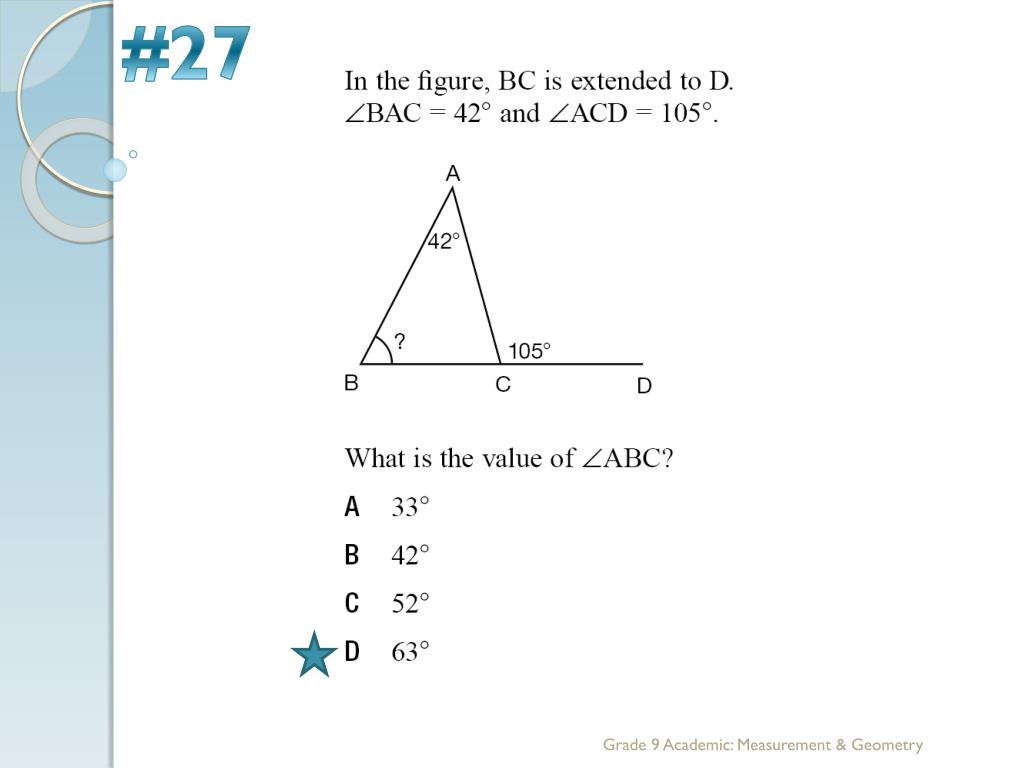 #27

In the figure, BC is extended to D. $\angle BAC = 42°$ and $\angle ACD = 105°$.

A
42°
?
105°
B
C
D

What is the value of $\angle ABC$?

A 33°

B 42°

C 52°

D 63°

Grade 9 Academic: Measurement & Geometry